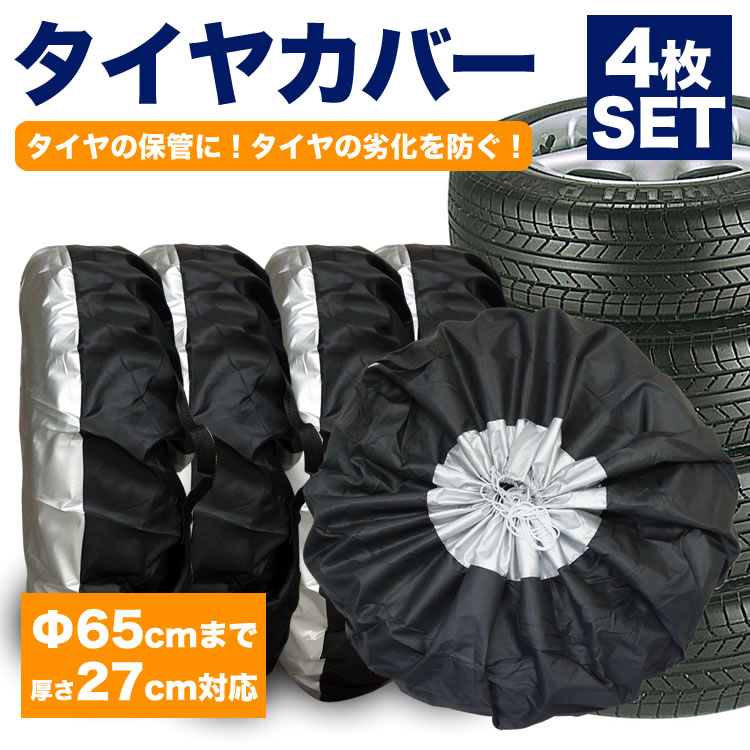 タイヤカバー

4枚SET

タイヤの保管に！タイヤの劣化を防ぐ！

Φ65cmまで
厚さ27cm対応